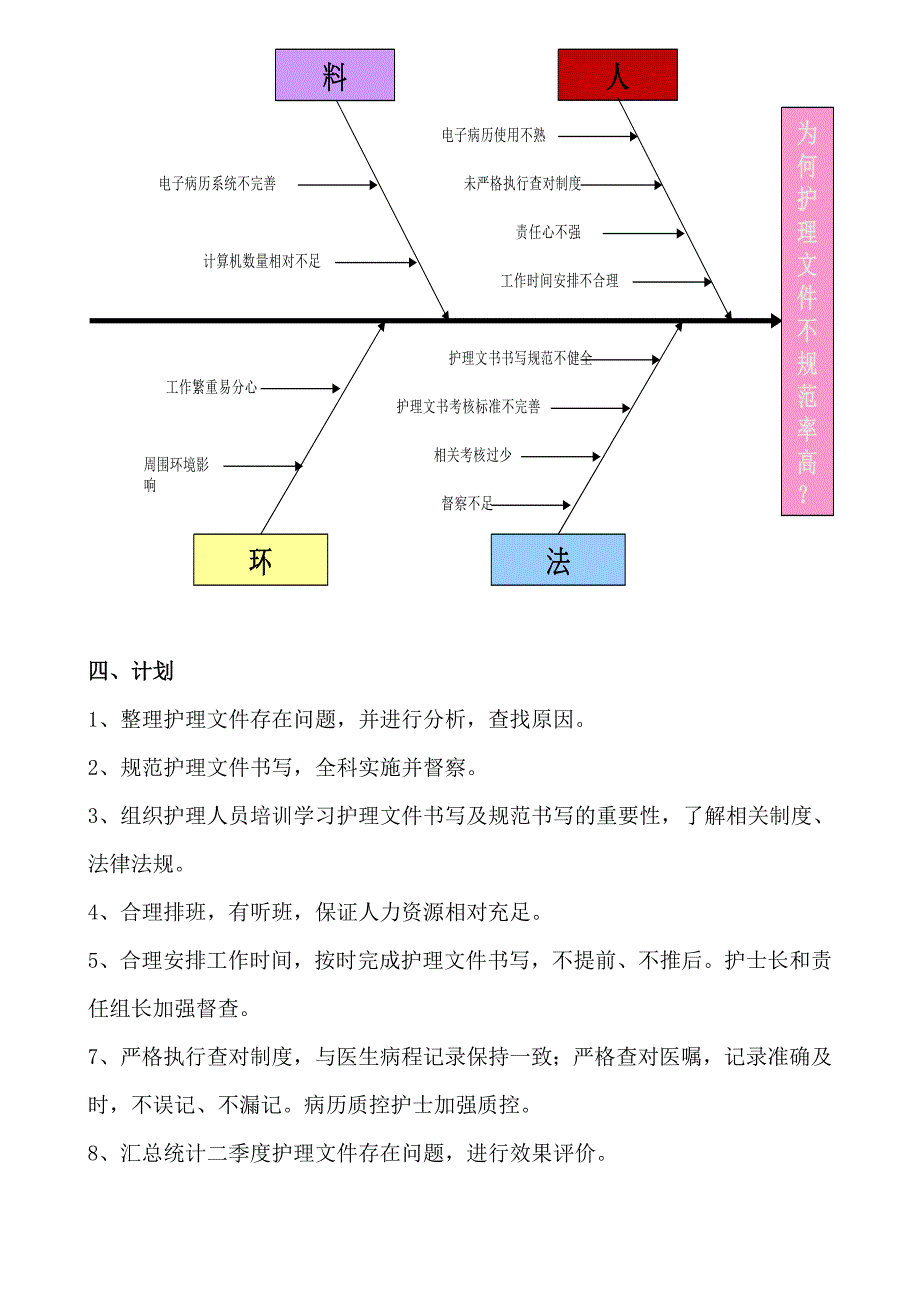 料

人

电子病历使用不熟

电子病历系统不完善

未严格执行查对制度

责任心不强

计算机数量相对不足

工作时间安排不合理

为何护理文件不规范率高？

护理文书书写规范不健全

工作繁重易分心

护理文书考核标准不完善

相关考核过少

周围环境影响

督察不足

环

法

四、计划

1、整理护理文件存在问题，并进行分析，查找原因。

2、规范护理文件书写，全科实施并督察。

3、组织护理人员培训学习护理文件书写及规范书写的重要性，了解相关制度、法律法规。

4、合理排班，有听班，保证人力资源相对充足。

5、合理安排工作时间，按时完成护理文件书写，不提前、不推后。护士长和责任组长加强督查。

7、严格执行查对制度，与医生病程记录保持一致；严格查对医嘱，记录准确及时，不误记、不漏记。病历质控护士加强质控。

8、汇总统计二季度护理文件存在问题，进行效果评价。